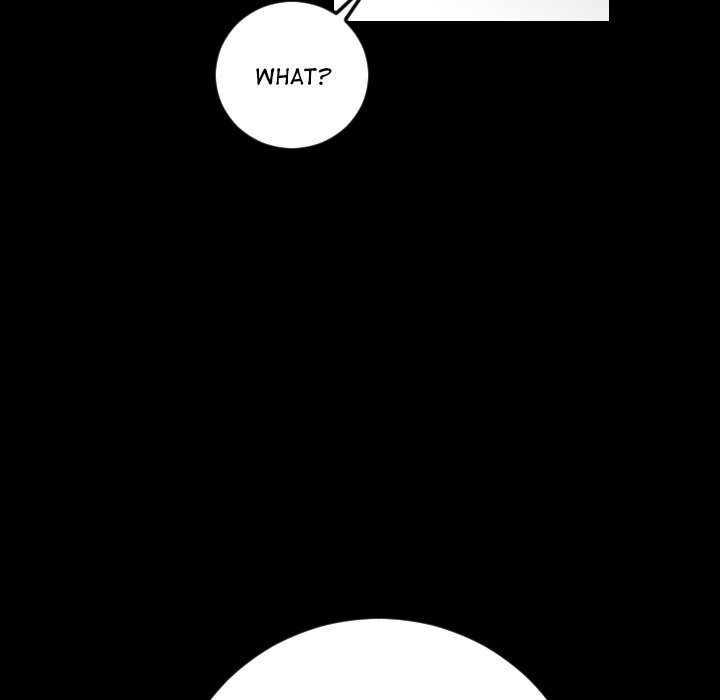 WHAT?